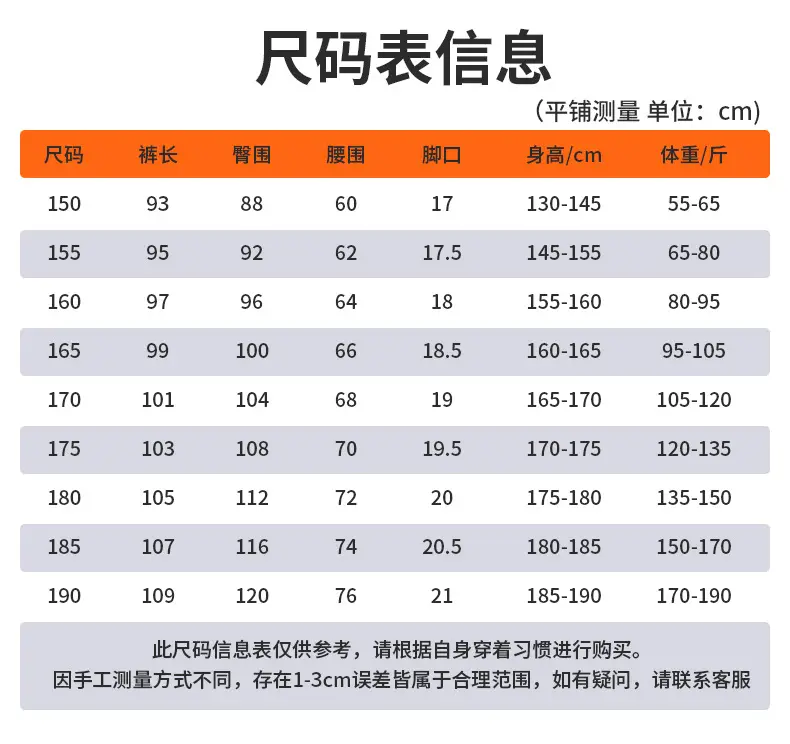 尺码表信息

（平铺测量 单位：cm）

| 尺码 | 裤长 | 臀围 | 腰围 | 脚口 | 身高/cm | 体重/斤 |
|---|---|---|---|---|---|---|
| 150 | 93 | 88 | 60 | 17 | 130-145 | 55-65 |
| 155 | 95 | 92 | 62 | 17.5 | 145-155 | 65-80 |
| 160 | 97 | 96 | 64 | 18 | 155-160 | 80-95 |
| 165 | 99 | 100 | 66 | 18.5 | 160-165 | 95-105 |
| 170 | 101 | 104 | 68 | 19 | 165-170 | 105-120 |
| 175 | 103 | 108 | 70 | 19.5 | 170-175 | 120-135 |
| 180 | 105 | 112 | 72 | 20 | 175-180 | 135-150 |
| 185 | 107 | 116 | 74 | 20.5 | 180-185 | 150-170 |
| 190 | 109 | 120 | 76 | 21 | 185-190 | 170-190 |

此尺码信息表仅供参考，请根据自身穿着习惯进行购买。
因手工测量方式不同，存在1-3cm误差皆属于合理范围，如有疑问，请联系客服